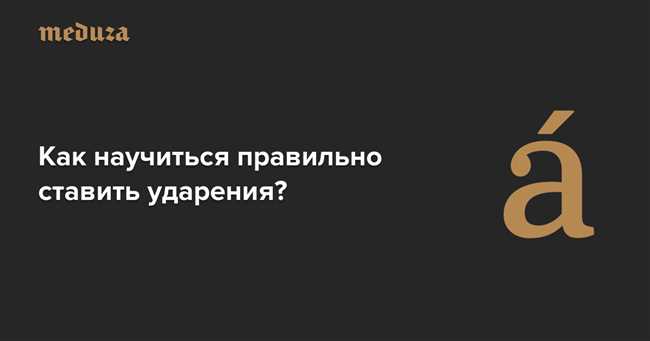 meduza

Как научиться правильно ставить ударения?

á